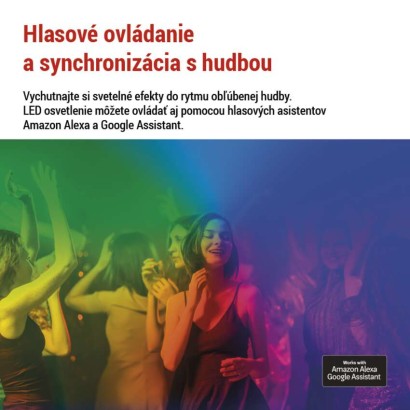 Hlasové ovládanie
a synchronizácia s hudbou

Vychutnajte si svetelné efekty do rytmu obľúbenej hudby. LED osvetlenie môžete ovládať aj pomocou hlasových asistentov Amazon Alexa a Google Assistant.

Works with
Amazon Alexa
Google Assistant